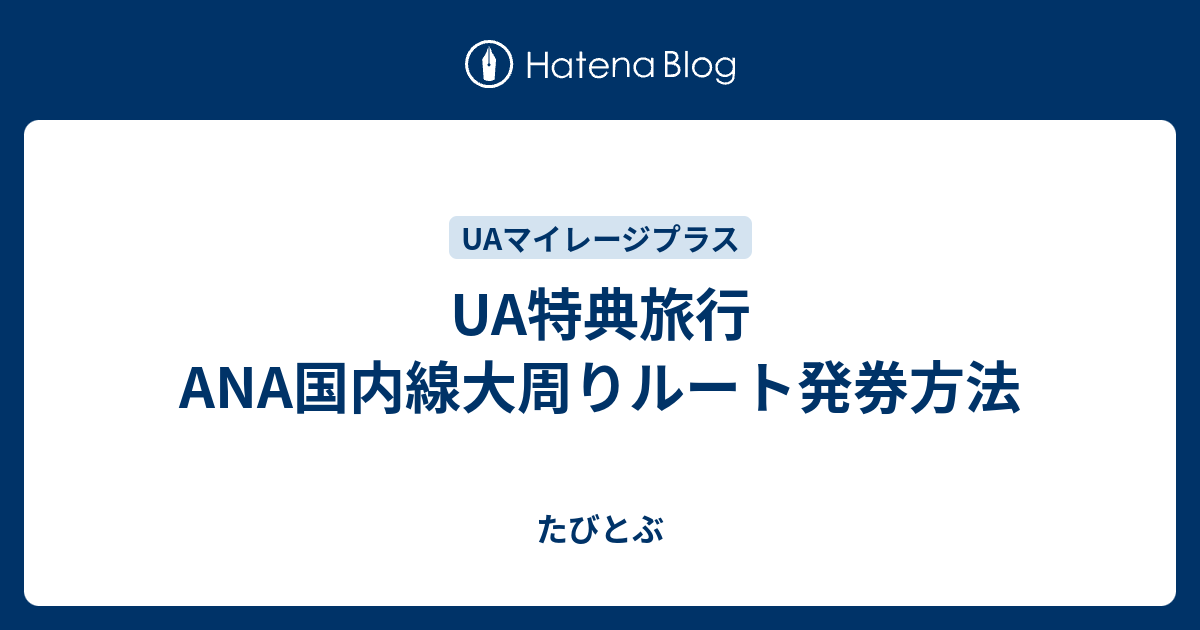 Hatena Blog

UAマイレージプラス

UA特典旅行
ANA国内線大周りルート発券方法

たびとぶ